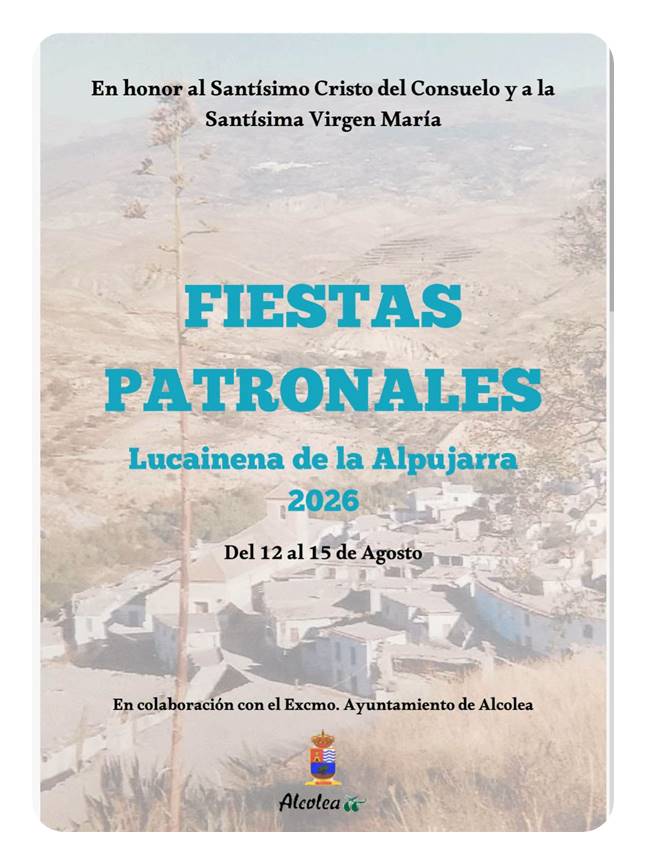 En honor al Santísimo Cristo del Consuelo y a la Santísima Virgen María

FIESTAS PATRONALES

Lucainena de la Alpujarra 2026

Del 12 al 15 de Agosto

En colaboración con el Excmo. Ayuntamiento de Alcolea

Alcolea